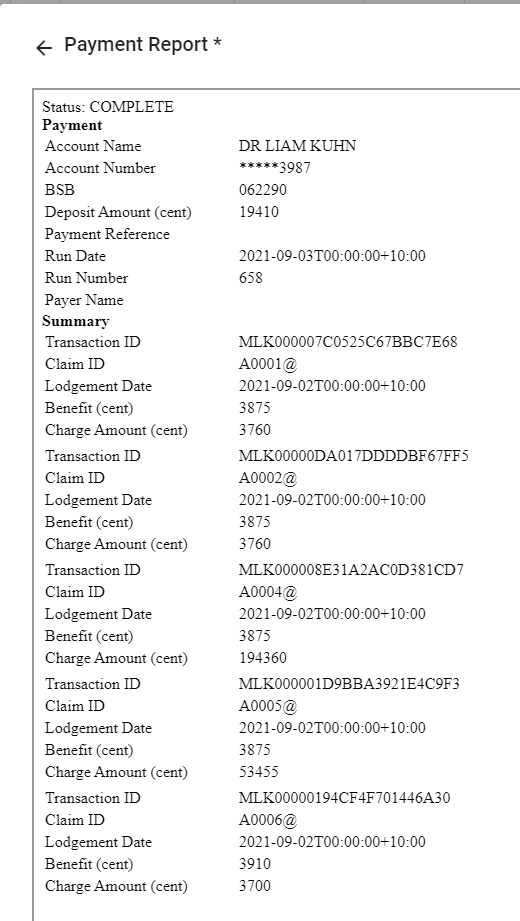 ← Payment Report *

Status: COMPLETE
Payment

| | |
|---|---|
| Account Name | DR LIAM KUHN |
| Account Number | *****3987 |
| BSB | 062290 |
| Deposit Amount (cent) | 19410 |
| Payment Reference | |
| Run Date | 2021-09-03T00:00:00+10:00 |
| Run Number | 658 |
| Payer Name | |

Summary

| | |
|---|---|
| Transaction ID | MLK000007C0525C67BBC7E68 |
| Claim ID | A0001@ |
| Lodgement Date | 2021-09-02T00:00:00+10:00 |
| Benefit (cent) | 3875 |
| Charge Amount (cent) | 3760 |
| Transaction ID | MLK00000DA017DDDDBF67FF5 |
| Claim ID | A0002@ |
| Lodgement Date | 2021-09-02T00:00:00+10:00 |
| Benefit (cent) | 3875 |
| Charge Amount (cent) | 3760 |
| Transaction ID | MLK000008E31A2AC0D381CD7 |
| Claim ID | A0004@ |
| Lodgement Date | 2021-09-02T00:00:00+10:00 |
| Benefit (cent) | 3875 |
| Charge Amount (cent) | 194360 |
| Transaction ID | MLK000001D9BBA3921E4C9F3 |
| Claim ID | A0005@ |
| Lodgement Date | 2021-09-02T00:00:00+10:00 |
| Benefit (cent) | 3875 |
| Charge Amount (cent) | 53455 |
| Transaction ID | MLK00000194CF4F701446A30 |
| Claim ID | A0006@ |
| Lodgement Date | 2021-09-02T00:00:00+10:00 |
| Benefit (cent) | 3910 |
| Charge Amount (cent) | 3700 |